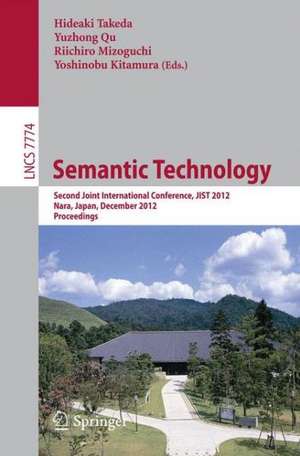 Hideaki Takeda
Yuzhong Qu
Riichiro Mizoguchi
Yoshinobu Kitamura (Eds.)

LNCS 7774

Semantic Technology

Second Joint International Conference, JIST 2012
Nara, Japan, December 2012
Proceedings

Springer